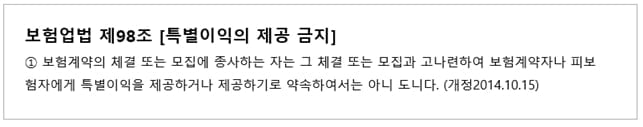 보험업법 제98조 [특별이익의 제공 금지]

① 보험계약의 체결 또는 모집에 종사하는 자는 그 체결 또는 모집과 고나련하여 보험계약자나 피보험자에게 특별이익을 제공하거나 제공하기로 약속하여서는 아니 도니다. (개정2014.10.15)